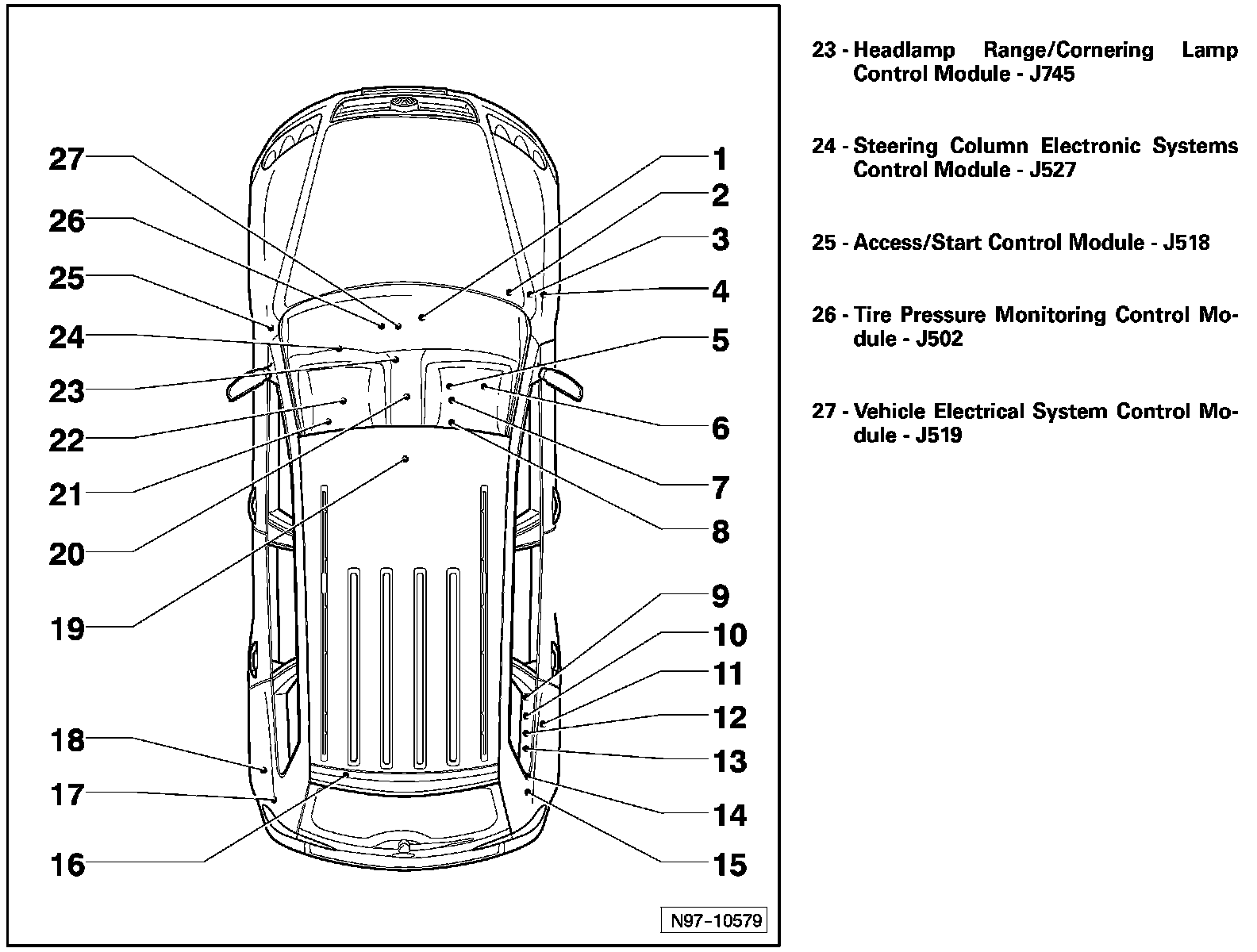 27
26
25
24
23
22
21
20
19
18
17
16
1
2
3
4
5
6
7
8
9
10
11
12
13
14
15
N97-10579

23 - Headlamp Range/Cornering Lamp Control Module - J745

24 - Steering Column Electronic Systems Control Module - J527

25 - Access/Start Control Module - J518

26 - Tire Pressure Monitoring Control Module - J502

27 - Vehicle Electrical System Control Module - J519